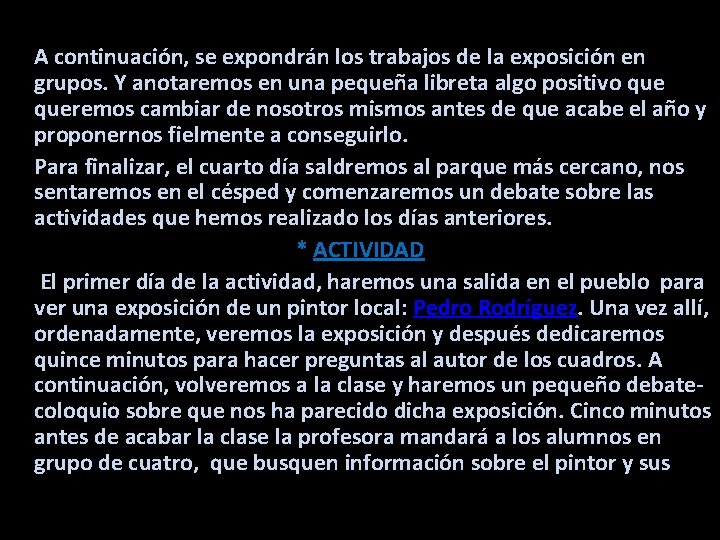 A continuación, se expondrán los trabajos de la exposición en grupos. Y anotaremos en una pequeña libreta algo positivo que queremos cambiar de nosotros mismos antes de que acabe el año y proponernos fielmente a conseguirlo.

Para finalizar, el cuarto día saldremos al parque más cercano, nos sentaremos en el césped y comenzaremos un debate sobre las actividades que hemos realizado los días anteriores.

* ACTIVIDAD

El primer día de la actividad, haremos una salida en el pueblo para ver una exposición de un pintor local: Pedro Rodríguez. Una vez allí, ordenadamente, veremos la exposición y después dedicaremos quince minutos para hacer preguntas al autor de los cuadros. A continuación, volveremos a la clase y haremos un pequeño debate-coloquio sobre que nos ha parecido dicha exposición. Cinco minutos antes de acabar la clase la profesora mandará a los alumnos en grupo de cuatro, que busquen información sobre el pintor y sus